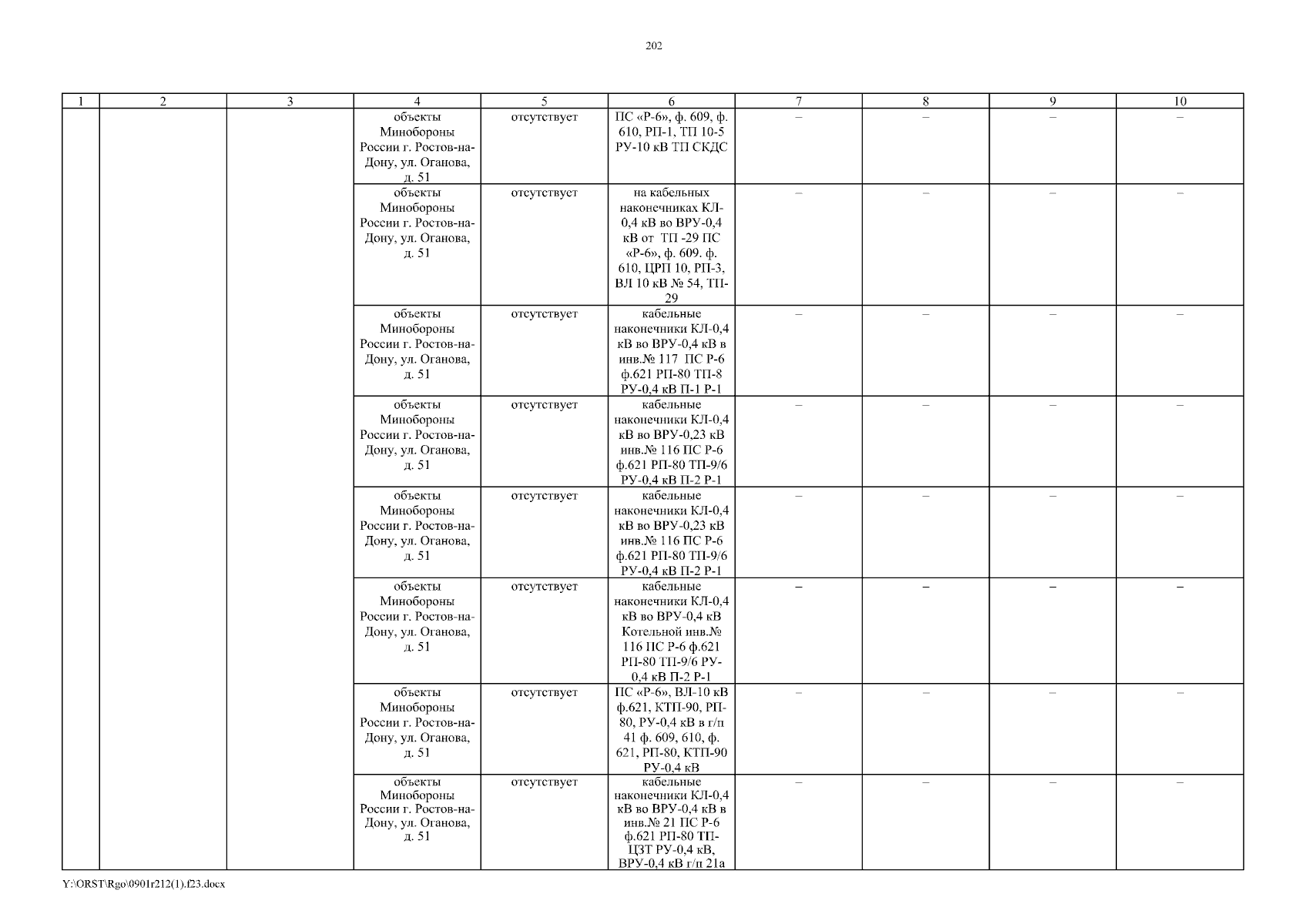 202

| 1 | 2 | 3 | 4 | 5 | 6 | 7 | 8 | 9 | 10 |
|---|---|---|---|---|---|---|---|---|---|
| | | | объекты Минобороны России г. Ростов-на-Дону, ул. Оганова, д. 51 | отсутствует | ПС «Р-6», ф. 609, ф. 610, РП-1, ТП 10-5 РУ-10 кВ ТП СКДС | – | – | – | – |
| | | | объекты Минобороны России г. Ростов-на-Дону, ул. Оганова, д. 51 | отсутствует | на кабельных наконечниках КЛ-0,4 кВ во ВРУ-0,4 кВ от ТП -29 ПС «Р-6», ф. 609. ф. 610, ЦРП 10, РП-3, ВЛ 10 кВ № 54, ТП-29 | – | – | – | – |
| | | | объекты Минобороны России г. Ростов-на-Дону, ул. Оганова, д. 51 | отсутствует | кабельные наконечники КЛ-0,4 кВ во ВРУ-0,4 кВ в инв.№ 117 ПС Р-6 ф.621 РП-80 ТП-8 РУ-0,4 кВ П-1 Р-1 | – | – | – | – |
| | | | объекты Минобороны России г. Ростов-на-Дону, ул. Оганова, д. 51 | отсутствует | кабельные наконечники КЛ-0,4 кВ во ВРУ-0,23 кВ инв.№ 116 ПС Р-6 ф.621 РП-80 ТП-9/6 РУ-0,4 кВ П-2 Р-1 | – | – | – | – |
| | | | объекты Минобороны России г. Ростов-на-Дону, ул. Оганова, д. 51 | отсутствует | кабельные наконечники КЛ-0,4 кВ во ВРУ-0,23 кВ инв.№ 116 ПС Р-6 ф.621 РП-80 ТП-9/6 РУ-0,4 кВ П-2 Р-1 | – | – | – | – |
| | | | объекты Минобороны России г. Ростов-на-Дону, ул. Оганова, д. 51 | отсутствует | кабельные наконечники КЛ-0,4 кВ во ВРУ-0,4 кВ Котельной инв.№ 116 ПС Р-6 ф.621 РП-80 ТП-9/6 РУ-0,4 кВ П-2 Р-1 | – | – | – | – |
| | | | объекты Минобороны России г. Ростов-на-Дону, ул. Оганова, д. 51 | отсутствует | ПС «Р-6», ВЛ-10 кВ ф.621, КТП-90, РП-80, РУ-0,4 кВ в г/п 41 ф. 609, 610, ф. 621, РП-80, КТП-90 РУ-0,4 кВ | – | – | – | – |
| | | | объекты Минобороны России г. Ростов-на-Дону, ул. Оганова, д. 51 | отсутствует | кабельные наконечники КЛ-0,4 кВ во ВРУ-0,4 кВ в инв.№ 21 ПС Р-6 ф.621 РП-80 ТП-ЦЗТ РУ-0,4 кВ, ВРУ-0,4 кВ г/п 21а | – | – | – | – |

Y:\ORST\Rgo\0901r212(1).f23.docx